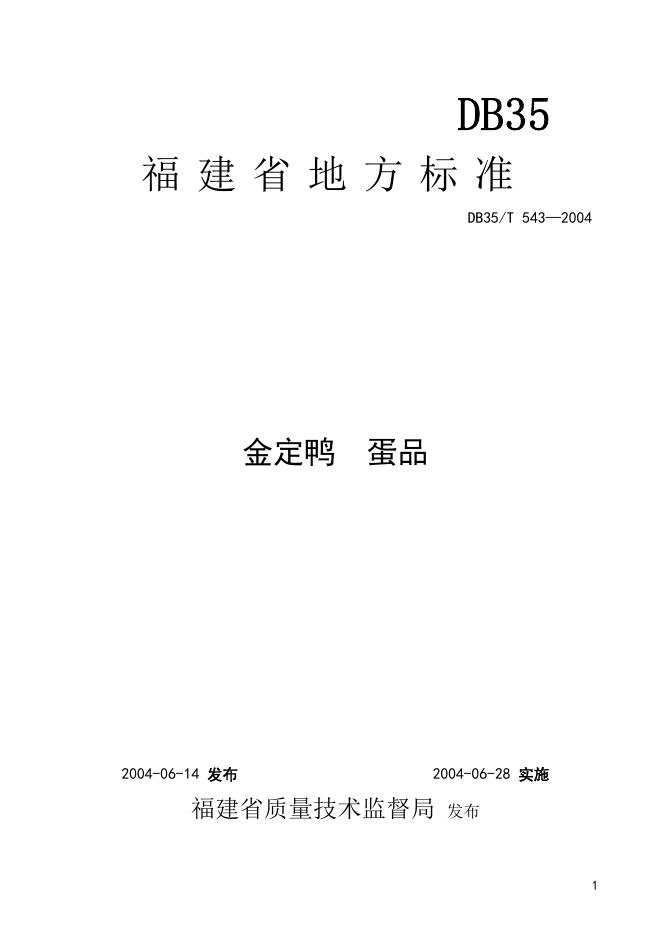 DB35

福建省地方标准

DB35/T 543—2004

金定鸭 蛋品

2004-06-14发布 2004-06-28实施

福建省质量技术监督局 发布

1